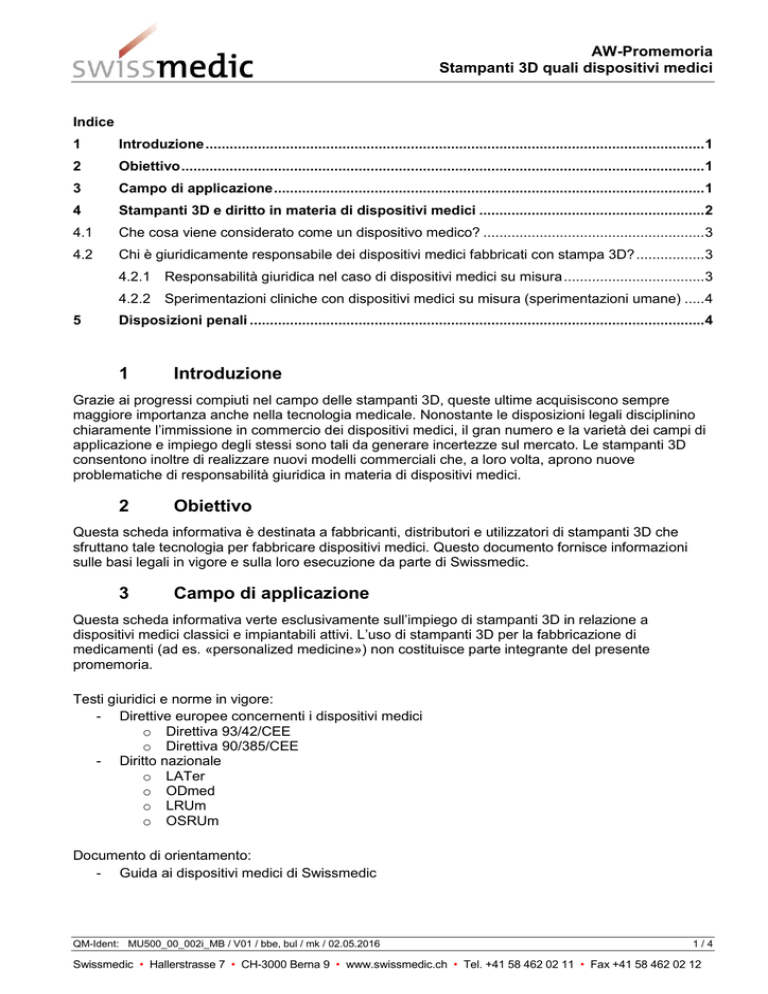 swissmedic

AW-Promemoria
Stampanti 3D quali dispositivi medici

Indice

1 Introduzione 1

2 Obiettivo 1

3 Campo di applicazione 1

4 Stampanti 3D e diritto in materia di dispositivi medici 2

4.1 Che cosa viene considerato come un dispositivo medico? 3

4.2 Chi è giuridicamente responsabile dei dispositivi medici fabbricati con stampa 3D? 3

4.2.1 Responsabilità giuridica nel caso di dispositivi medici su misura 3

4.2.2 Sperimentazioni cliniche con dispositivi medici su misura (sperimentazioni umane) 4

5 Disposizioni penali 4

1 Introduzione

Grazie ai progressi compiuti nel campo delle stampanti 3D, queste ultime acquisiscono sempre maggiore importanza anche nella tecnologia medicale. Nonostante le disposizioni legali disciplinino chiaramente l'immissione in commercio dei dispositivi medici, il gran numero e la varietà dei campi di applicazione e impiego degli stessi sono tali da generare incertezze sul mercato. Le stampanti 3D consentono inoltre di realizzare nuovi modelli commerciali che, a loro volta, aprono nuove problematiche di responsabilità giuridica in materia di dispositivi medici.

2 Obiettivo

Questa scheda informativa è destinata a fabbricanti, distributori e utilizzatori di stampanti 3D che sfruttano tale tecnologia per fabbricare dispositivi medici. Questo documento fornisce informazioni sulle basi legali in vigore e sulla loro esecuzione da parte di Swissmedic.

3 Campo di applicazione

Questa scheda informativa verte esclusivamente sull'impiego di stampanti 3D in relazione a dispositivi medici classici e impiantabili attivi. L'uso di stampanti 3D per la fabbricazione di medicamenti (ad es. «personalized medicine») non costituisce parte integrante del presente promemoria.

Testi giuridici e norme in vigore:
- Direttive europee concernenti i dispositivi medici
o Direttiva 93/42/CEE
o Direttiva 90/385/CEE
- Diritto nazionale
o LATer
o ODmed
o LRUm
o OSRUm

Documento di orientamento:
- Guida ai dispositivi medici di Swissmedic

QM-Ident: MU500_00_002i_MB / V01 / bbe, bul / mk / 02.05.2016 1 / 4

Swissmedic • Hallerstrasse 7 • CH-3000 Berna 9 • www.swissmedic.ch • Tel. +41 58 462 02 11 • Fax +41 58 462 02 12